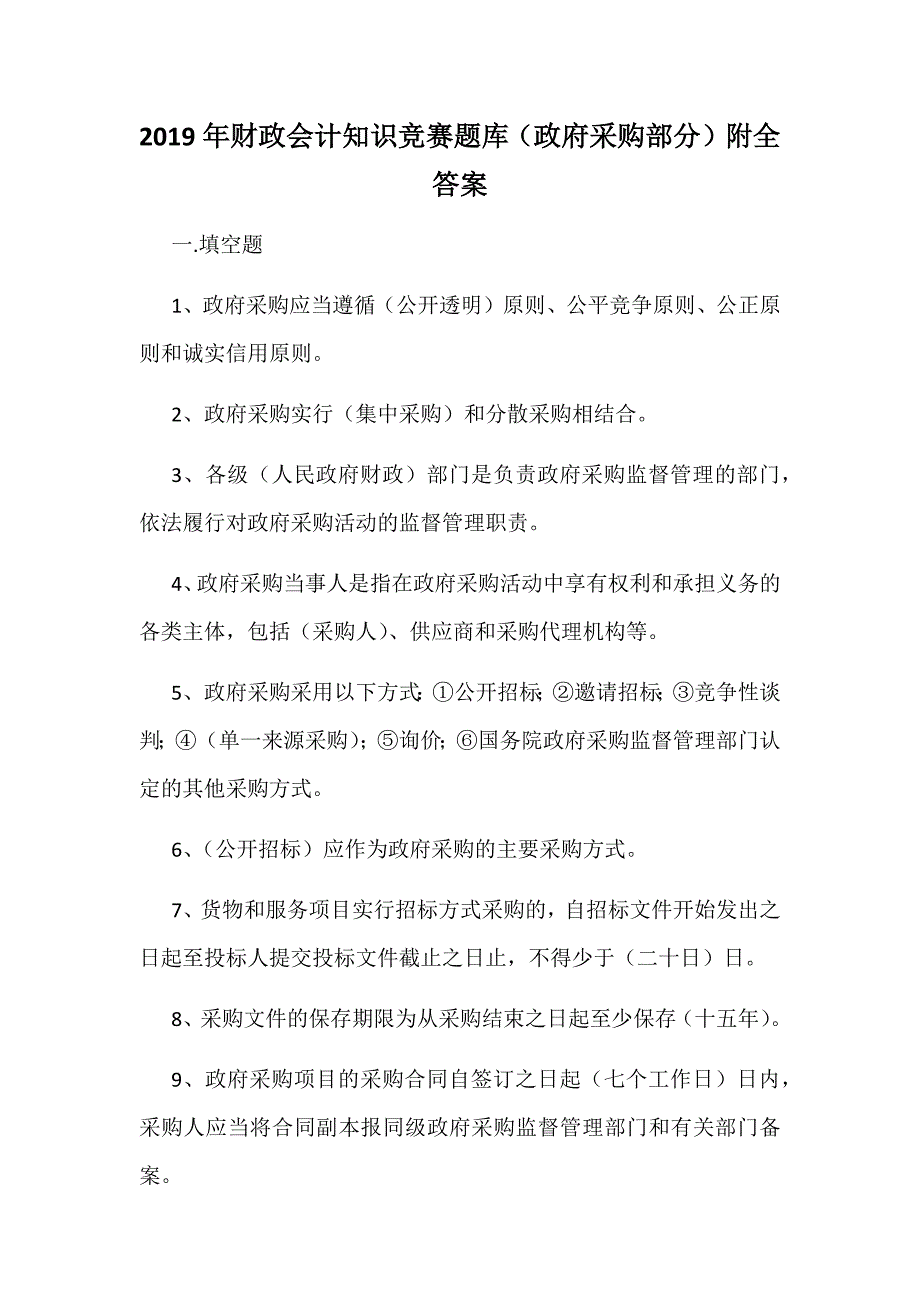 2019年财政会计知识竞赛题库（政府采购部分）附全答案

一.填空题

1、政府采购应当遵循（公开透明）原则、公平竞争原则、公正原则和诚实信用原则。

2、政府采购实行（集中采购）和分散采购相结合。

3、各级（人民政府财政）部门是负责政府采购监督管理的部门，依法履行对政府采购活动的监督管理职责。

4、政府采购当事人是指在政府采购活动中享有权利和承担义务的各类主体，包括（采购人）、供应商和采购代理机构等。

5、政府采购采用以下方式：①公开招标；②邀请招标；③竞争性谈判；④（单一来源采购）；⑤询价；⑥国务院政府采购监督管理部门认定的其他采购方式。

6、（公开招标）应作为政府采购的主要采购方式。

7、货物和服务项目实行招标方式采购的，自招标文件开始发出之日起至投标人提交投标文件截止之日止，不得少于（二十日）日。

8、采购文件的保存期限为从采购结束之日起至少保存（十五年）。

9、政府采购项目的采购合同自签订之日起（七个工作日）日内，采购人应当将合同副本报同级政府采购监督管理部门和有关部门备案。